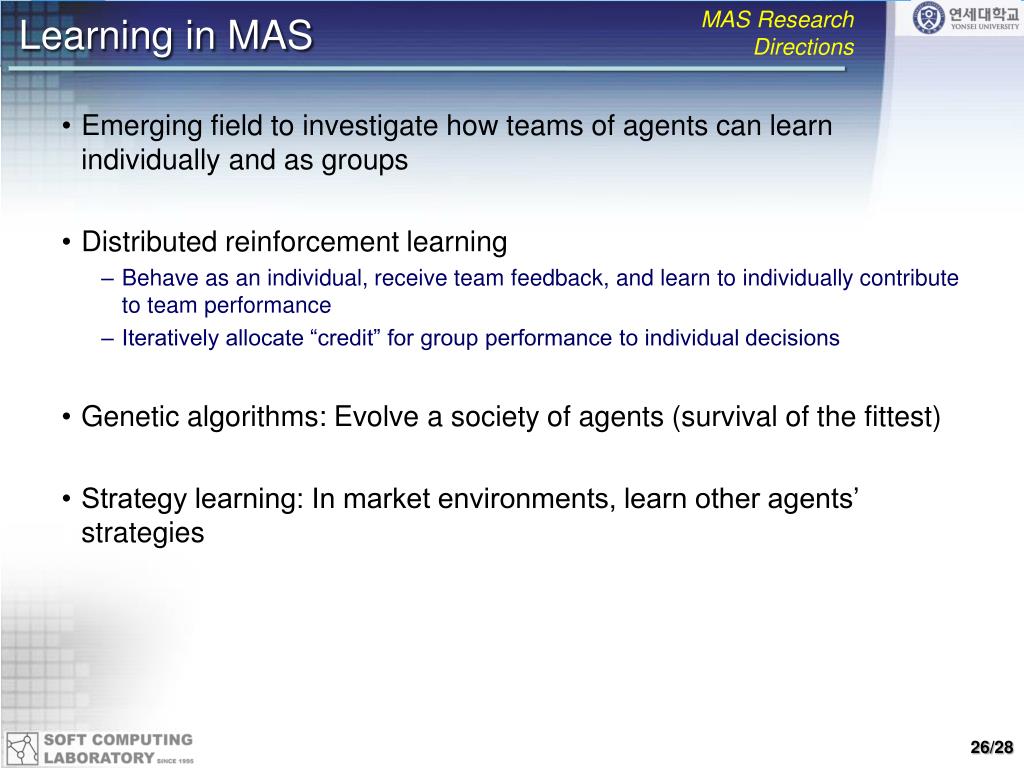 Learning in MAS

MAS Research Directions

연세대학교
YONSEI UNIVERSITY

• Emerging field to investigate how teams of agents can learn individually and as groups

• Distributed reinforcement learning
– Behave as an individual, receive team feedback, and learn to individually contribute to team performance
– Iteratively allocate “credit” for group performance to individual decisions

• Genetic algorithms: Evolve a society of agents (survival of the fittest)

• Strategy learning: In market environments, learn other agents’ strategies

SOFT COMPUTING LABORATORY SINCE 1995

26/28